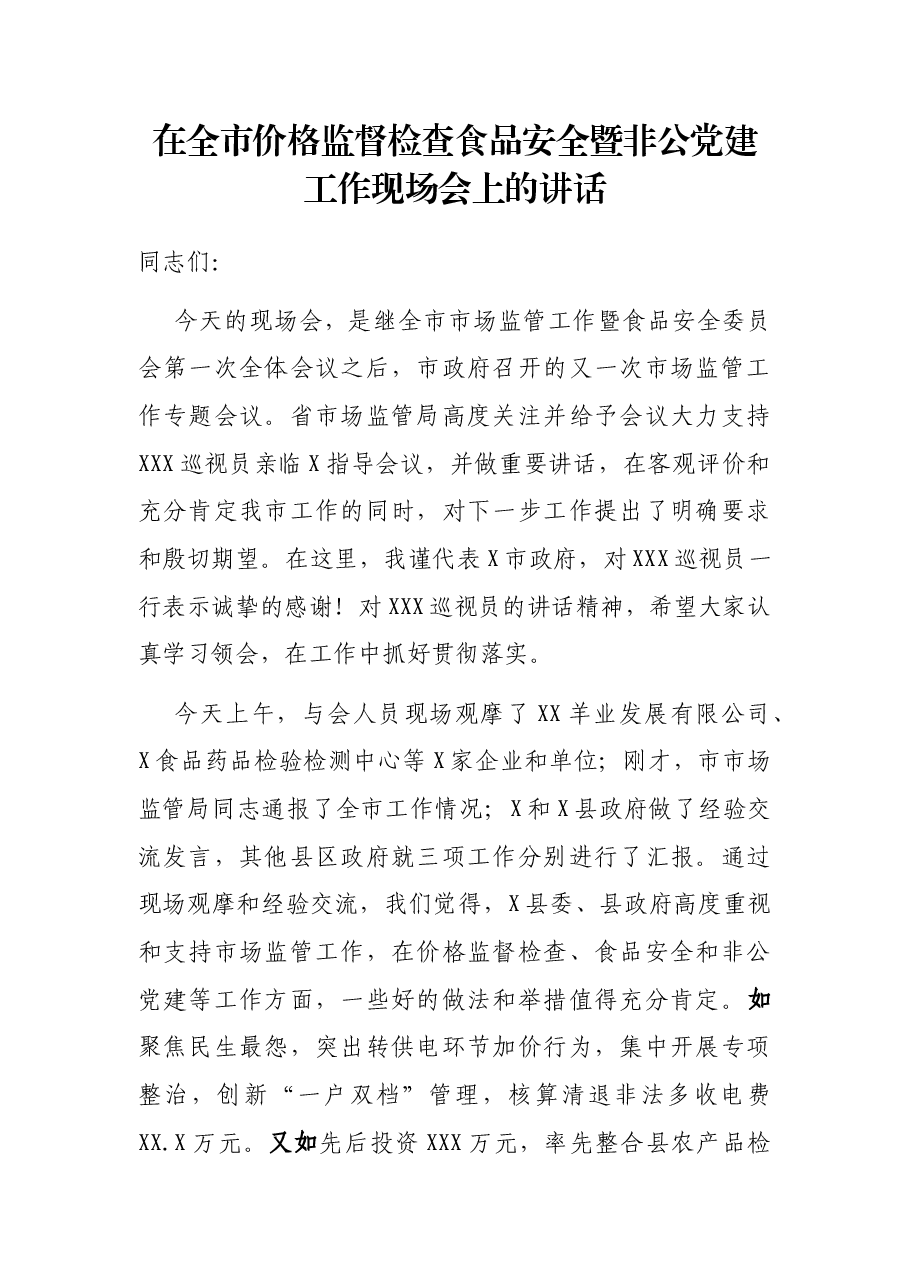 在全市价格监督检查食品安全暨非公党建工作现场会上的讲话

同志们:

今天的现场会，是继全市市场监管工作暨食品安全委员会第一次全体会议之后，市政府召开的又一次市场监管工作专题会议。省市场监管局高度关注并给予会议大力支持XXX巡视员亲临X指导会议，并做重要讲话，在客观评价和充分肯定我市工作的同时，对下一步工作提出了明确要求和殷切期望。在这里，我谨代表X市政府，对XXX巡视员一行表示诚挚的感谢！对XXX巡视员的讲话精神，希望大家认真学习领会，在工作中抓好贯彻落实。

今天上午，与会人员现场观摩了XX羊业发展有限公司、X食品药品检验检测中心等X家企业和单位；刚才，市市场监管局同志通报了全市工作情况；X和X县政府做了经验交流发言，其他县区政府就三项工作分别进行了汇报。通过现场观摩和经验交流，我们觉得，X县委、县政府高度重视和支持市场监管工作，在价格监督检查、食品安全和非公党建等工作方面，一些好的做法和举措值得充分肯定。如聚焦民生最怨，突出转供电环节加价行为，集中开展专项整治，创新“一户双档”管理，核算清退非法多收电费XX.X万元。又如先后投资XXX万元，率先整合县农产品检